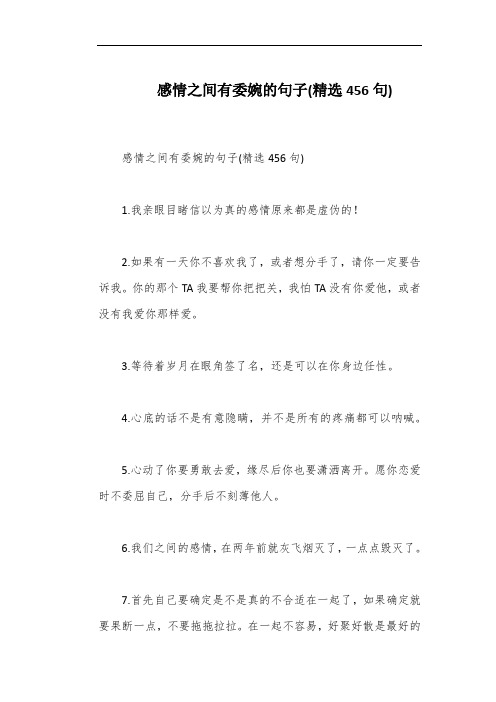 感情之间有委婉的句子(精选 456 句)

感情之间有委婉的句子(精选 456 句)

1.我亲眼目睹信以为真的感情原来都是虚伪的!

2.如果有一天你不喜欢我了，或者想分手了，请你一定要告诉我。你的那个 TA 我要帮你把把关，我怕 TA 没有你爱他，或者没有我爱你那样爱。

3.等待着岁月在眼角签了名，还是可以在你身边任性。

4.心底的话不是有意隐瞒，并不是所有的疼痛都可以呐喊。

5.心动了你要勇敢去爱，缘尽后你也要潇洒离开。愿你恋爱时不委屈自己，分手后不刻薄他人。

6.我们之间的感情，在两年前就灰飞烟灭了，一点点毁灭了。

7.首先自己要确定是不是真的不合适在一起了，如果确定就要果断一点，不要拖拖拉拉。在一起不容易，好聚好散是最好的